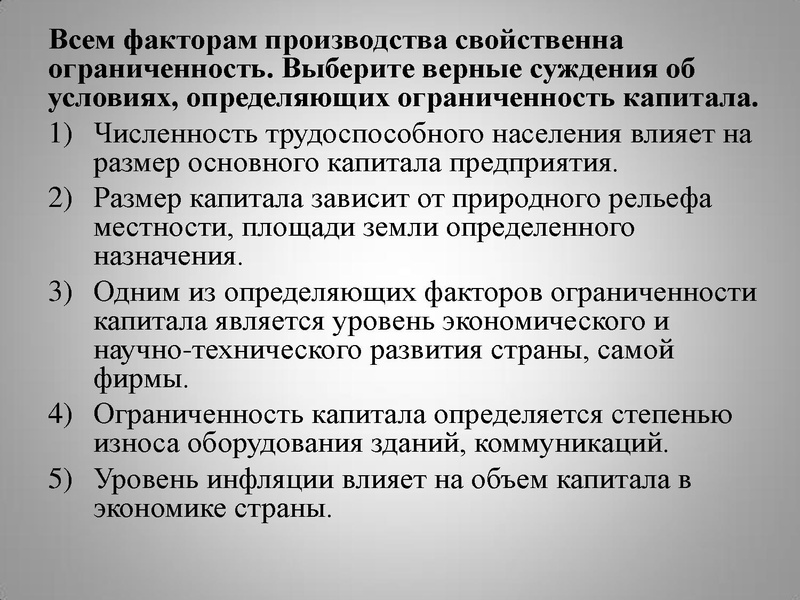 Всем факторам производства свойственна ограниченность. Выберите верные суждения об условиях, определяющих ограниченность капитала.

1) Численность трудоспособного населения влияет на размер основного капитала предприятия.

2) Размер капитала зависит от природного рельефа местности, площади земли определенного назначения.

3) Одним из определяющих факторов ограниченности капитала является уровень экономического и научно-технического развития страны, самой фирмы.

4) Ограниченность капитала определяется степенью износа оборудования зданий, коммуникаций.

5) Уровень инфляции влияет на объем капитала в экономике страны.